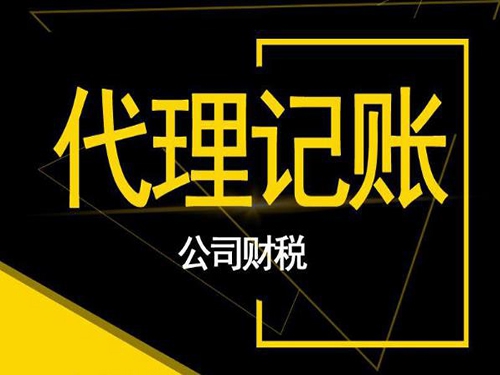 代理记账

公司财税